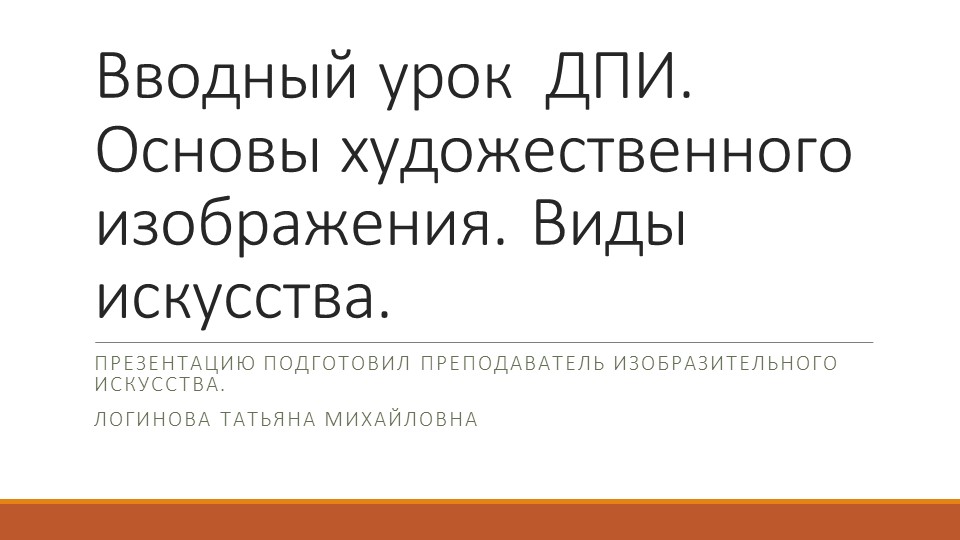 Вводный урок  ДПИ. Основы художественного изображения. Виды искусства.

ПРЕЗЕНТАЦИЮ ПОДГОТОВИЛ ПРЕПОДАВАТЕЛЬ ИЗОБРАЗИТЕЛЬНОГО ИСКУССТВА.

ЛОГИНОВА ТАТЬЯНА МИХАЙЛОВНА